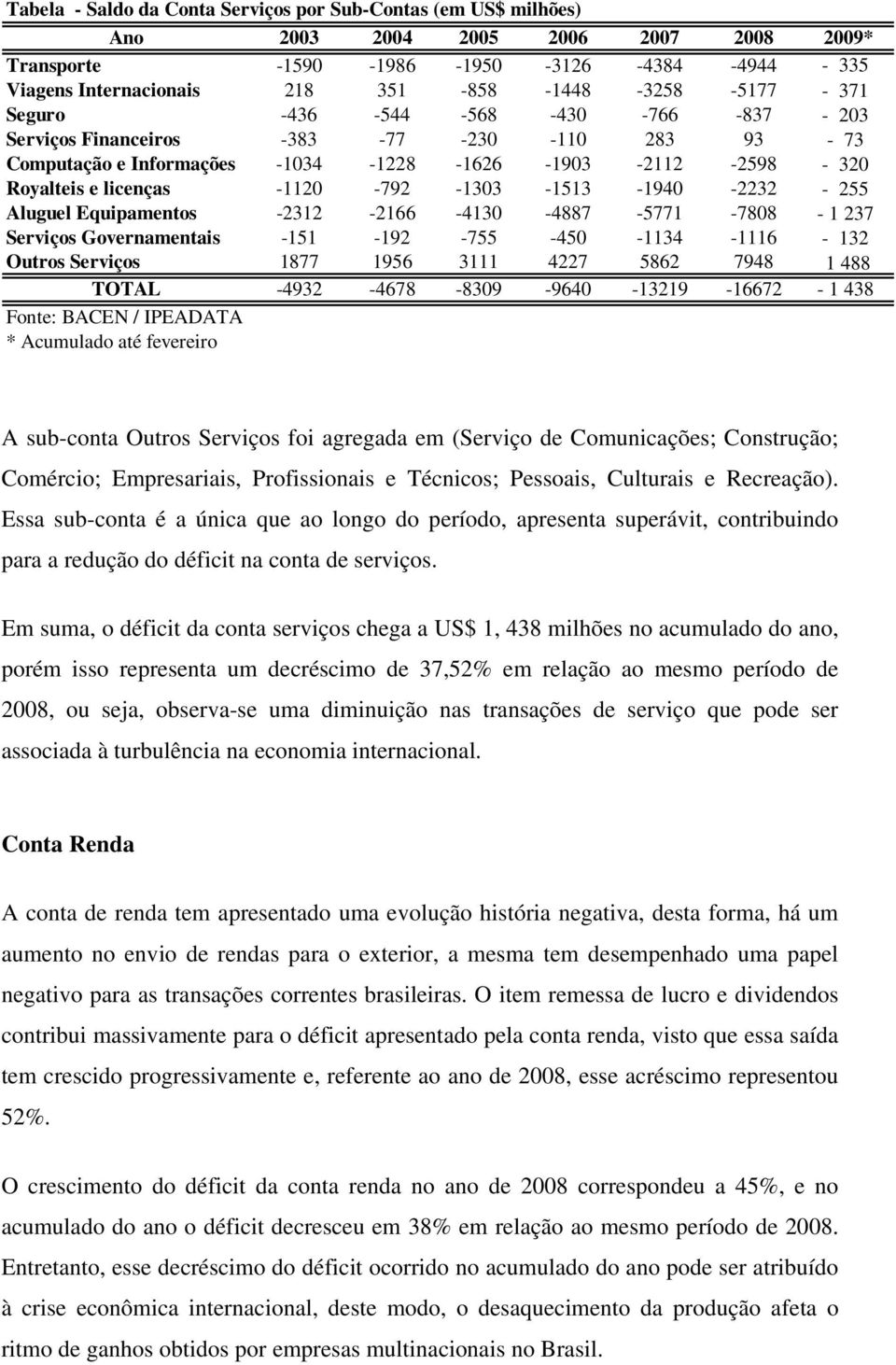 Tabela - Saldo da Conta Serviços por Sub-Contas (em US$ milhões)

| Ano | 2003 | 2004 | 2005 | 2006 | 2007 | 2008 | 2009* |
|---|---|---|---|---|---|---|---|
| Transporte | -1590 | -1986 | -1950 | -3126 | -4384 | -4944 | - 335 |
| Viagens Internacionais | 218 | 351 | -858 | -1448 | -3258 | -5177 | - 371 |
| Seguro | -436 | -544 | -568 | -430 | -766 | -837 | - 203 |
| Serviços Financeiros | -383 | -77 | -230 | -110 | 283 | 93 | - 73 |
| Computação e Informações | -1034 | -1228 | -1626 | -1903 | -2112 | -2598 | - 320 |
| Royalteis e licenças | -1120 | -792 | -1303 | -1513 | -1940 | -2232 | - 255 |
| Aluguel Equipamentos | -2312 | -2166 | -4130 | -4887 | -5771 | -7808 | - 1 237 |
| Serviços Governamentais | -151 | -192 | -755 | -450 | -1134 | -1116 | - 132 |
| Outros Serviços | 1877 | 1956 | 3111 | 4227 | 5862 | 7948 | 1 488 |
| TOTAL | -4932 | -4678 | -8309 | -9640 | -13219 | -16672 | - 1 438 |

Fonte: BACEN / IPEADATA
* Acumulado até fevereiro

A sub-conta Outros Serviços foi agregada em (Serviço de Comunicações; Construção; Comércio; Empresariais, Profissionais e Técnicos; Pessoais, Culturais e Recreação). Essa sub-conta é a única que ao longo do período, apresenta superávit, contribuindo para a redução do déficit na conta de serviços.

Em suma, o déficit da conta serviços chega a US$ 1, 438 milhões no acumulado do ano, porém isso representa um decréscimo de 37,52% em relação ao mesmo período de 2008, ou seja, observa-se uma diminuição nas transações de serviço que pode ser associada à turbulência na economia internacional.

Conta Renda

A conta de renda tem apresentado uma evolução história negativa, desta forma, há um aumento no envio de rendas para o exterior, a mesma tem desempenhado uma papel negativo para as transações correntes brasileiras. O item remessa de lucro e dividendos contribui massivamente para o déficit apresentado pela conta renda, visto que essa saída tem crescido progressivamente e, referente ao ano de 2008, esse acréscimo representou 52%.

O crescimento do déficit da conta renda no ano de 2008 correspondeu a 45%, e no acumulado do ano o déficit decresceu em 38% em relação ao mesmo período de 2008. Entretanto, esse decréscimo do déficit ocorrido no acumulado do ano pode ser atribuído à crise econômica internacional, deste modo, o desaquecimento da produção afeta o ritmo de ganhos obtidos por empresas multinacionais no Brasil.